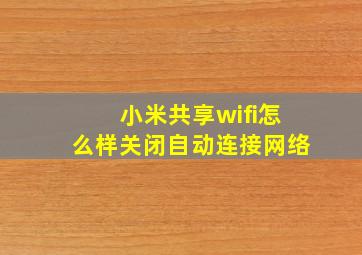 小米共享wifi怎么样关闭自动连接网络